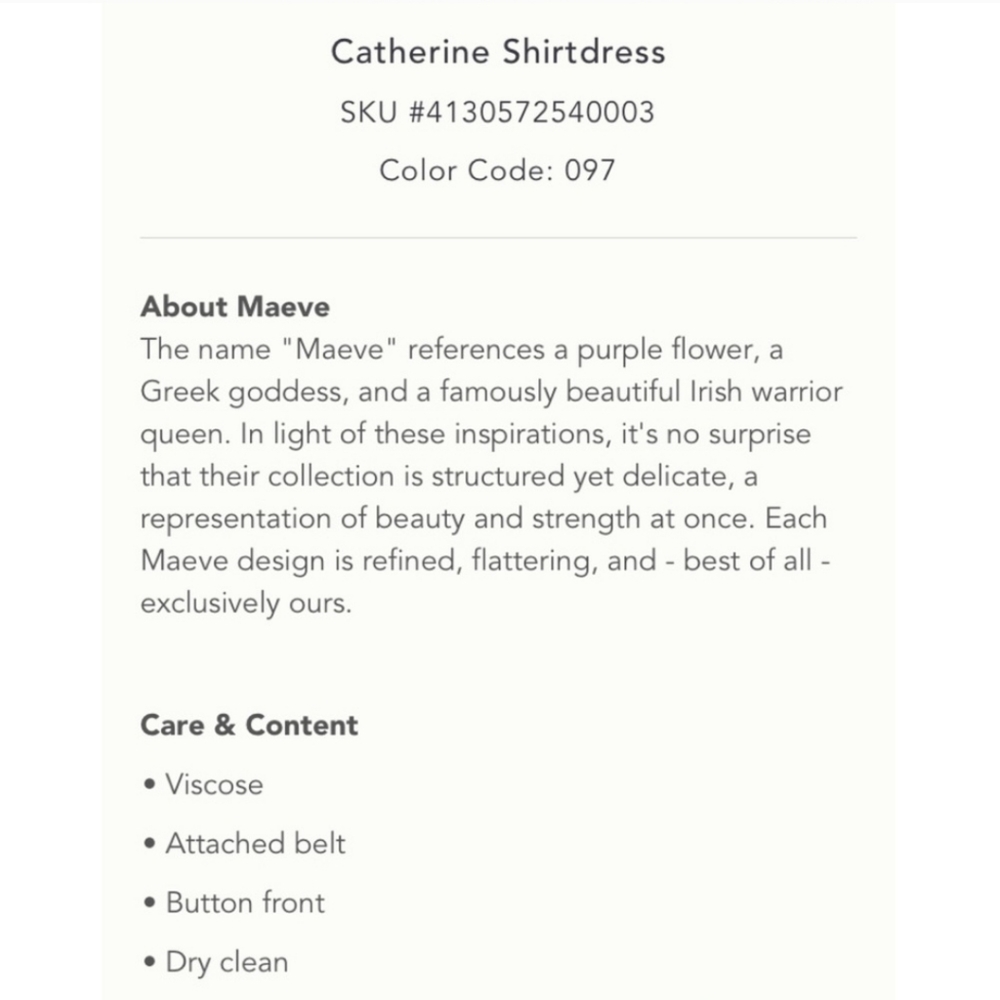 Catherine Shirtdress

SKU #4130572540003

Color Code: 097

About Maeve
The name "Maeve" references a purple flower, a Greek goddess, and a famously beautiful Irish warrior queen. In light of these inspirations, it's no surprise that their collection is structured yet delicate, a representation of beauty and strength at once. Each Maeve design is refined, flattering, and - best of all - exclusively ours.

Care & Content
• Viscose
• Attached belt
• Button front
• Dry clean